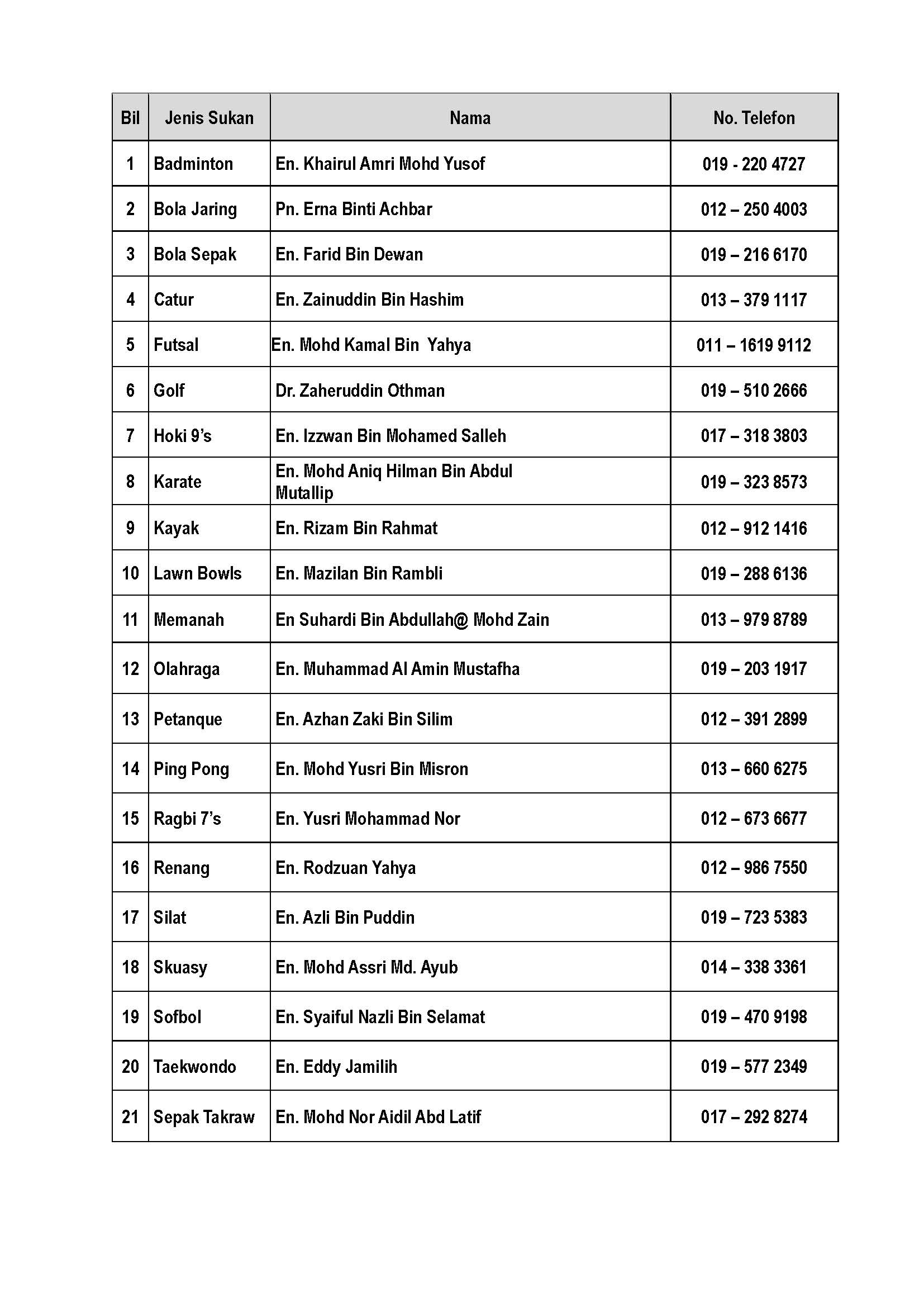 | Bil | Jenis Sukan | Nama | No. Telefon |
|---|---|---|---|
| 1 | Badminton | En. Khairul Amri Mohd Yusof | 019 - 220 4727 |
| 2 | Bola Jaring | Pn. Erna Binti Achbar | 012 – 250 4003 |
| 3 | Bola Sepak | En. Farid Bin Dewan | 019 – 216 6170 |
| 4 | Catur | En. Zainuddin Bin Hashim | 013 – 379 1117 |
| 5 | Futsal | En. Mohd Kamal Bin Yahya | 011 – 1619 9112 |
| 6 | Golf | Dr. Zaheruddin Othman | 019 – 510 2666 |
| 7 | Hoki 9's | En. Izzwan Bin Mohamed Salleh | 017 – 318 3803 |
| 8 | Karate | En. Mohd Aniq Hilman Bin Abdul Mutallip | 019 – 323 8573 |
| 9 | Kayak | En. Rizam Bin Rahmat | 012 – 912 1416 |
| 10 | Lawn Bowls | En. Mazilan Bin Rambli | 019 – 288 6136 |
| 11 | Memanah | En Suhardi Bin Abdullah@ Mohd Zain | 013 – 979 8789 |
| 12 | Olahraga | En. Muhammad Al Amin Mustafha | 019 – 203 1917 |
| 13 | Petanque | En. Azhan Zaki Bin Silim | 012 – 391 2899 |
| 14 | Ping Pong | En. Mohd Yusri Bin Misron | 013 – 660 6275 |
| 15 | Ragbi 7's | En. Yusri Mohammad Nor | 012 – 673 6677 |
| 16 | Renang | En. Rodzuan Yahya | 012 – 986 7550 |
| 17 | Silat | En. Azli Bin Puddin | 019 – 723 5383 |
| 18 | Skuasy | En. Mohd Assri Md. Ayub | 014 – 338 3361 |
| 19 | Sofbol | En. Syaiful Nazli Bin Selamat | 019 – 470 9198 |
| 20 | Taekwondo | En. Eddy Jamilih | 019 – 577 2349 |
| 21 | Sepak Takraw | En. Mohd Nor Aidil Abd Latif | 017 – 292 8274 |